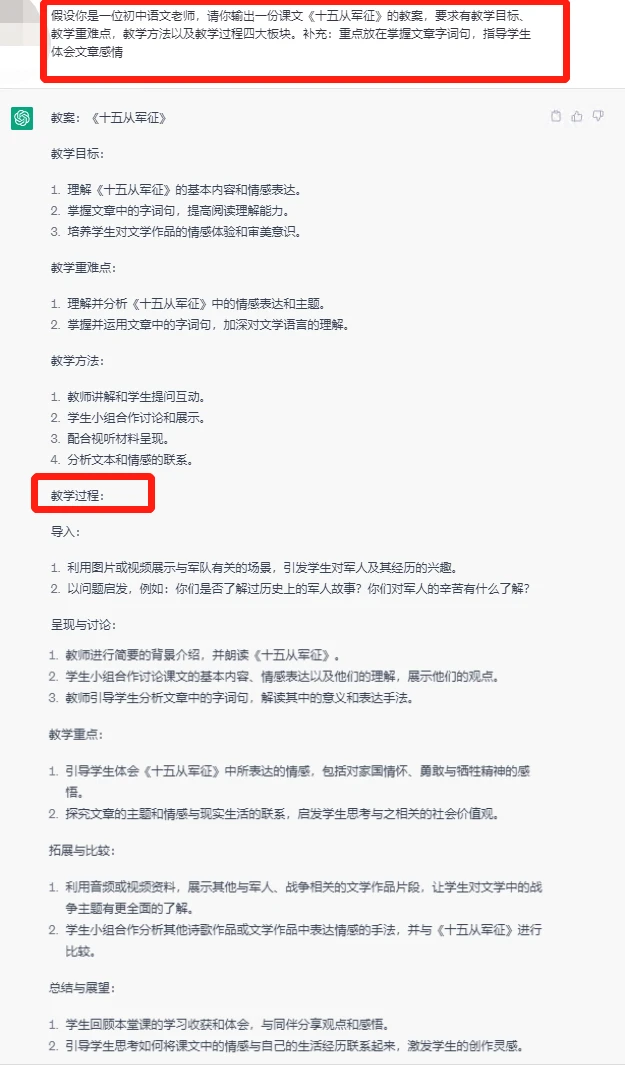 假设你是一位初中语文老师，请你输出一份课文《十五从军征》的教案，要求有教学目标、教学重难点，教学方法以及教学过程四大板块。补充：重点放在掌握文章字词句，指导学生体会文章感情

教案：《十五从军征》

教学目标：

1. 理解《十五从军征》的基本内容和情感表达。
2. 掌握文章中的字词句，提高阅读理解能力。
3. 培养学生对文学作品的情感体验和审美意识。

教学重难点：

1. 理解并分析《十五从军征》中的情感表达和主题。
2. 掌握并运用文章中的字词句，加深对文学语言的理解。

教学方法：

1. 教师讲解和学生提问互动。
2. 学生小组合作讨论和展示。
3. 配合视听材料呈现。
4. 分析文本和情感的联系。

教学过程：

导入：

1. 利用图片或视频展示与军队有关的场景，引发学生对军人及其经历的兴趣。
2. 以问题启发，例如：你们是否了解过历史上的军人故事？你们对军人的辛苦有什么了解？

呈现与讨论：

1. 教师进行简要的背景介绍，并朗读《十五从军征》。
2. 学生小组合作讨论课文的基本内容、情感表达以及他们的理解，展示他们的观点。
3. 教师引导学生分析文章中的字词句，解读其中的意义和表达手法。

教学重点：

1. 引导学生体会《十五从军征》中所表达的情感，包括对家国情怀、勇敢与牺牲精神的感悟。
2. 探究文章的主题和情感与现实生活的联系，启发学生思考与之相关的社会价值观。

拓展与比较：

1. 利用音频或视频资料，展示其他与军人、战争相关的文学作品片段，让学生对文学中的战争主题有更全面的了解。
2. 学生小组合作分析其他诗歌作品或文学作品中表达情感的手法，并与《十五从军征》进行比较。

总结与展望：

1. 学生回顾本堂课的学习收获和体会，与同伴分享观点和感悟。
2. 引导学生思考如何将课文中的情感与自己的生活经历联系起来，激发学生的创作灵感。